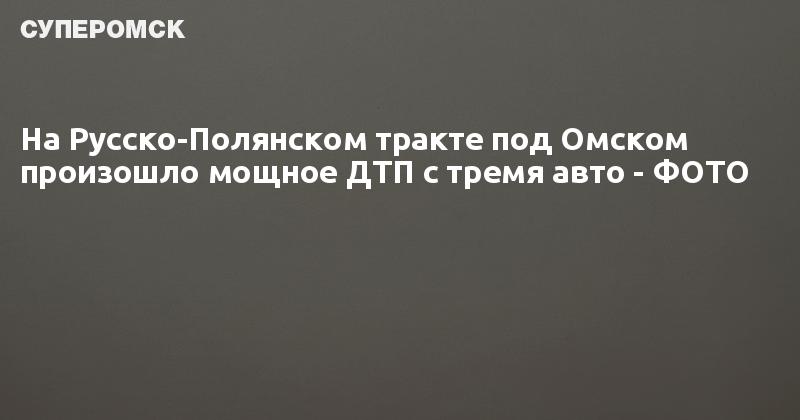 СУПЕРОМСК

На Русско-Полянском тракте под Омском произошло мощное ДТП с тремя авто - ФОТО